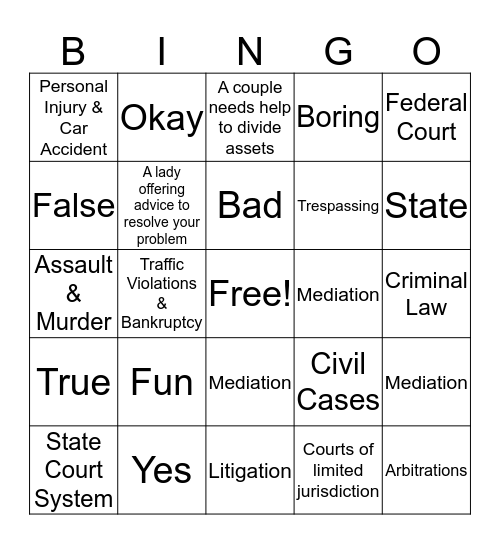 | B | I | N | G | O |
|---|---|---|---|---|
| Personal Injury & Car Accident | Okay | A couple needs help to divide assets | Boring | Federal Court |
| False | A lady offering advice to resolve your problem | Bad | Trespassing | State |
| Assault & Murder | Traffic Violations & Bankruptcy | Free! | Mediation | Criminal Law |
| True | Fun | Mediation | Civil Cases | Mediation |
| State Court System | Yes | Litigation | Courts of limited jurisdiction | Arbitrations |